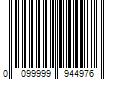 0 099999 944976